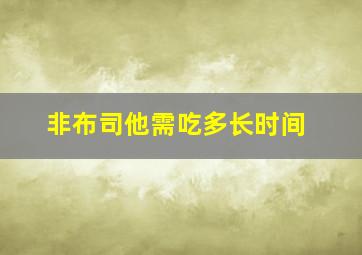 非布司他需吃多长时间